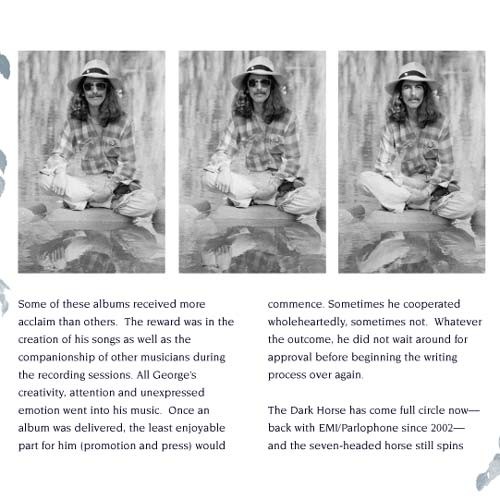 Some of these albums received more acclaim than others. The reward was in the creation of his songs as well as the companionship of other musicians during the recording sessions. All George's creativity, attention and unexpressed emotion went into his music. Once an album was delivered, the least enjoyable part for him (promotion and press) would commence. Sometimes he cooperated wholeheartedly, sometimes not. Whatever the outcome, he did not wait around for approval before beginning the writing process over again.

The Dark Horse has come full circle now—back with EMI/Parlophone since 2002—and the seven-headed horse still spins